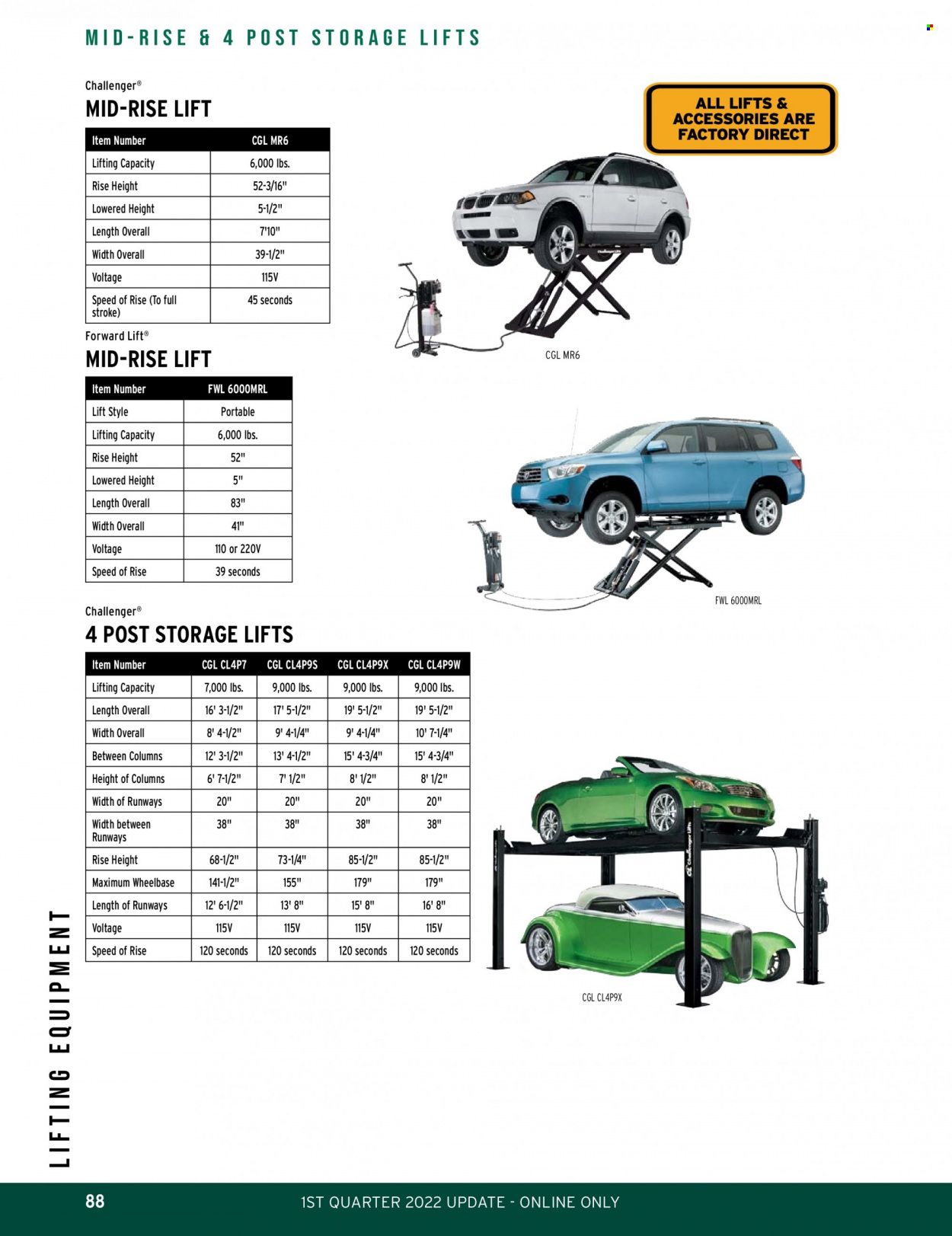 MID-RISE & 4 POST STORAGE LIFTS

Challenger®
MID-RISE LIFT

| Item Number | CGL MR6 |
|---|---|
| Lifting Capacity | 6,000 lbs. |
| Rise Height | 52-3/16" |
| Lowered Height | 5-1/2" |
| Length Overall | 7'10" |
| Width Overall | 39-1/2" |
| Voltage | 115V |
| Speed of Rise (To full stroke) | 45 seconds |

ALL LIFTS & ACCESSORIES ARE FACTORY DIRECT

CGL MR6

Forward Lift®
MID-RISE LIFT

| Item Number | FWL 6000MRL |
|---|---|
| Lift Style | Portable |
| Lifting Capacity | 6,000 lbs. |
| Rise Height | 52" |
| Lowered Height | 5" |
| Length Overall | 83" |
| Width Overall | 41" |
| Voltage | 110 or 220V |
| Speed of Rise | 39 seconds |

FWL 6000MRL

Challenger®
4 POST STORAGE LIFTS

| Item Number | CGL CL4P7 | CGL CL4P9S | CGL CL4P9X | CGL CL4P9W |
|---|---|---|---|---|
| Lifting Capacity | 7,000 lbs. | 9,000 lbs. | 9,000 lbs. | 9,000 lbs. |
| Length Overall | 16' 3-1/2" | 17' 5-1/2" | 19' 5-1/2" | 19' 5-1/2" |
| Width Overall | 8' 4-1/2" | 9' 4-1/4" | 9' 4-1/4" | 10' 7-1/4" |
| Between Columns | 12' 3-1/2" | 13' 4-1/2" | 15' 4-3/4" | 15' 4-3/4" |
| Height of Columns | 6' 7-1/2" | 7' 1/2" | 8' 1/2" | 8' 1/2" |
| Width of Runways | 20" | 20" | 20" | 20" |
| Width between Runways | 38" | 38" | 38" | 38" |
| Rise Height | 68-1/2" | 73-1/4" | 85-1/2" | 85-1/2" |
| Maximum Wheelbase | 141-1/2" | 155" | 179" | 179" |
| Length of Runways | 12' 6-1/2" | 13' 8" | 15' 8" | 16' 8" |
| Voltage | 115V | 115V | 115V | 115V |
| Speed of Rise | 120 seconds | 120 seconds | 120 seconds | 120 seconds |

CGL CL4P9X

LIFTING EQUIPMENT

88 1ST QUARTER 2022 UPDATE - ONLINE ONLY